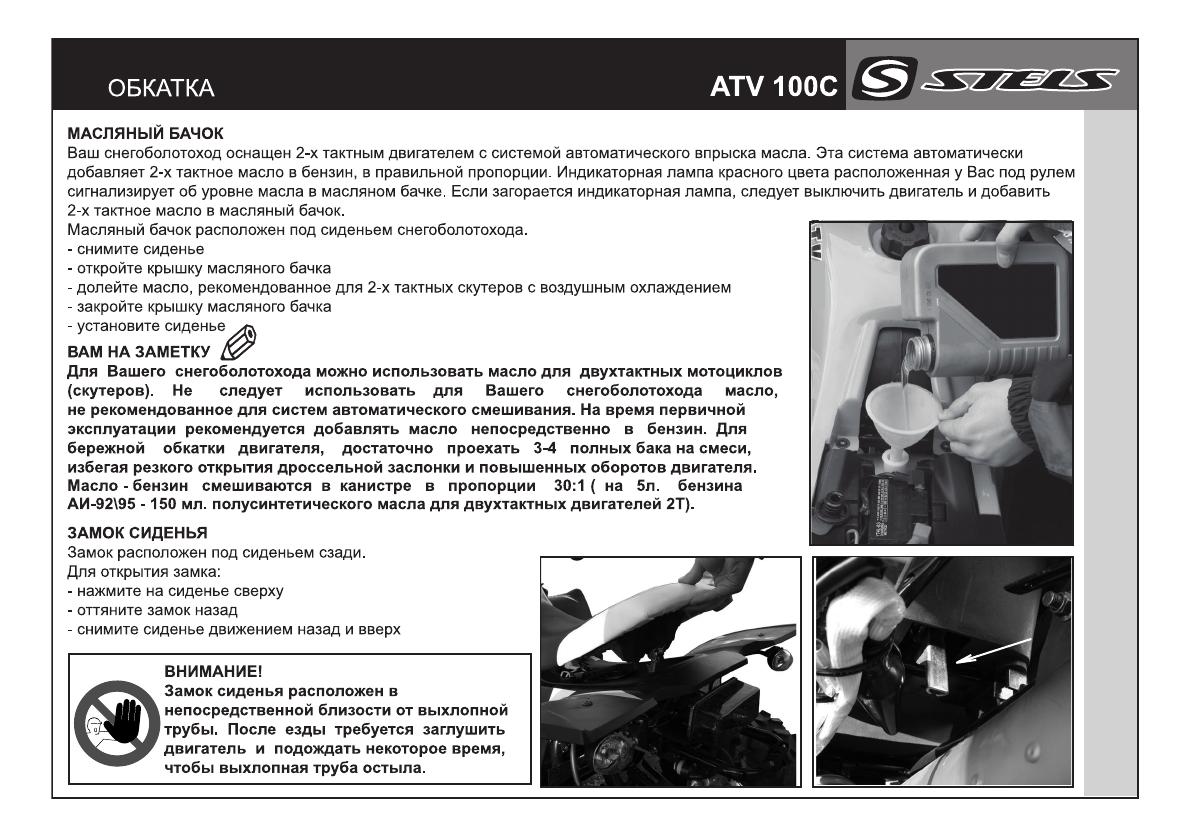 ОБКАТКА

ATV 100C

STELS

МАСЛЯНЫЙ БАЧОК
Ваш снегоболотоход оснащен 2-х тактным двигателем с системой автоматического впрыска масла. Эта система автоматически добавляет 2-х тактное масло в бензин, в правильной пропорции. Индикаторная лампа красного цвета расположенная у Вас под рулем сигнализирует об уровне масла в масляном бачке. Если загорается индикаторная лампа, следует выключить двигатель и добавить 2-х тактное масло в масляный бачок.
Масляный бачок расположен под сиденьем снегоболотохода.
- снимите сиденье
- откройте крышку масляного бачка
- долейте масло, рекомендованное для 2-х тактных скутеров с воздушным охлаждением
- закройте крышку масляного бачка
- установите сиденье

ВАМ НА ЗАМЕТКУ
Для Вашего снегоболотохода можно использовать масло для двухтактных мотоциклов (скутеров). Не следует использовать для Вашего снегоболотохода масло, не рекомендованное для систем автоматического смешивания. На время первичной эксплуатации рекомендуется добавлять масло непосредственно в бензин. Для бережной обкатки двигателя, достаточно проехать 3-4 полных бака на смеси, избегая резкого открытия дроссельной заслонки и повышенных оборотов двигателя. Масло - бензин смешиваются в канистре в пропорции 30:1 ( на 5л. бензина АИ-92\95 - 150 мл. полусинтетического масла для двухтактных двигателей 2Т).

ЗАМОК СИДЕНЬЯ
Замок расположен под сиденьем сзади.
Для открытия замка:
- нажмите на сиденье сверху
- оттяните замок назад
- снимите сиденье движением назад и вверх

ВНИМАНИЕ!
Замок сиденья расположен в непосредственной близости от выхлопной трубы. После езды требуется заглушить двигатель и подождать некоторое время, чтобы выхлопная труба остыла.